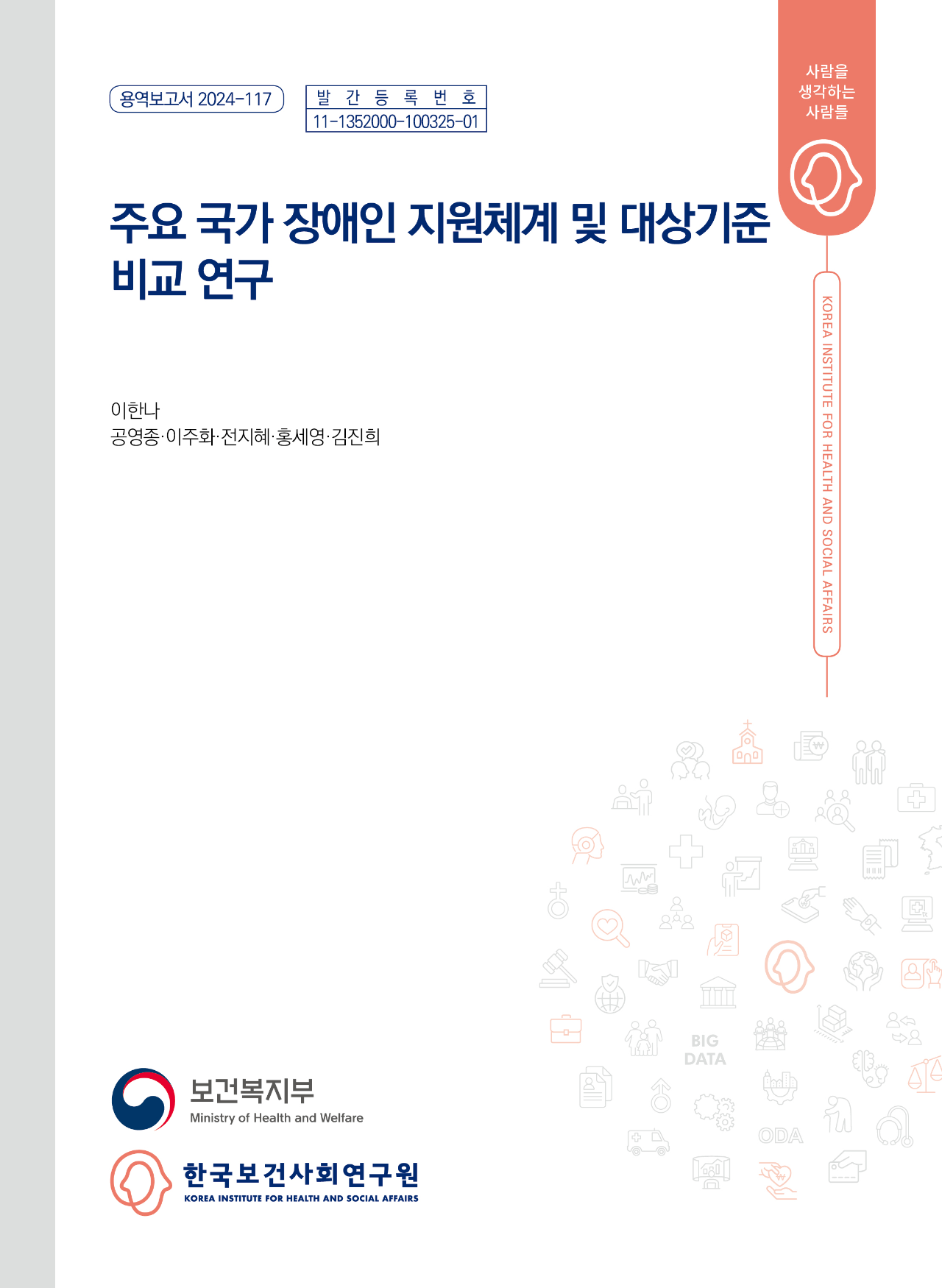 용역보고서 2024-117

발간등록번호
11-1352000-100325-01

사람을
생각하는
사람들

주요 국가 장애인 지원체계 및 대상기준 비교 연구

KOREA INSTITUTE FOR HEALTH AND SOCIAL AFFAIRS

이한나
공영종·이주화·전지혜·홍세영·김진희

BIG
DATA

ODA

보건복지부
Ministry of Health and Welfare

한국보건사회연구원
KOREA INSTITUTE FOR HEALTH AND SOCIAL AFFAIRS